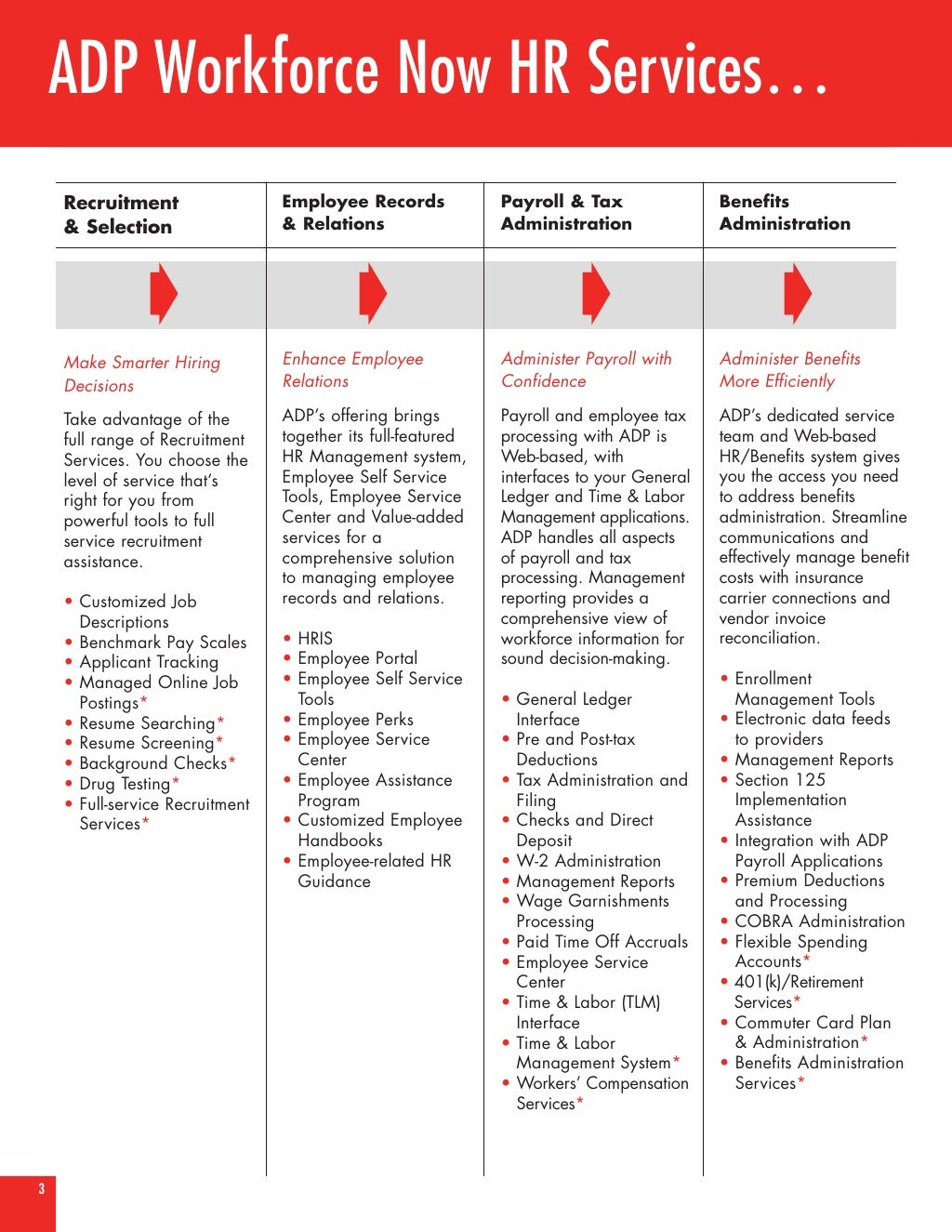 ADP Workforce Now HR Services...

Recruitment & Selection

Make Smarter Hiring Decisions

Take advantage of the full range of Recruitment Services. You choose the level of service that's right for you from powerful tools to full service recruitment assistance.

• Customized Job Descriptions
• Benchmark Pay Scales
• Applicant Tracking
• Managed Online Job Postings*
• Resume Searching*
• Resume Screening*
• Background Checks*
• Drug Testing*
• Full-service Recruitment Services*

Employee Records & Relations

Enhance Employee Relations

ADP's offering brings together its full-featured HR Management system, Employee Self Service Tools, Employee Service Center and Value-added services for a comprehensive solution to managing employee records and relations.

• HRIS
• Employee Portal
• Employee Self Service Tools
• Employee Perks
• Employee Service Center
• Employee Assistance Program
• Customized Employee Handbooks
• Employee-related HR Guidance

Payroll & Tax Administration

Administer Payroll with Confidence

Payroll and employee tax processing with ADP is Web-based, with interfaces to your General Ledger and Time & Labor Management applications. ADP handles all aspects of payroll and tax processing. Management reporting provides a comprehensive view of workforce information for sound decision-making.

• General Ledger Interface
• Pre and Post-tax Deductions
• Tax Administration and Filing
• Checks and Direct Deposit
• W-2 Administration
• Management Reports
• Wage Garnishments Processing
• Paid Time Off Accruals
• Employee Service Center
• Time & Labor (TLM) Interface
• Time & Labor Management System*
• Workers' Compensation Services*

Benefits Administration

Administer Benefits More Efficiently

ADP's dedicated service team and Web-based HR/Benefits system gives you the access you need to address benefits administration. Streamline communications and effectively manage benefit costs with insurance carrier connections and vendor invoice reconciliation.

• Enrollment Management Tools
• Electronic data feeds to providers
• Management Reports
• Section 125 Implementation Assistance
• Integration with ADP Payroll Applications
• Premium Deductions and Processing
• COBRA Administration
• Flexible Spending Accounts*
• 401(k)/Retirement Services*
• Commuter Card Plan & Administration*
• Benefits Administration Services*

3